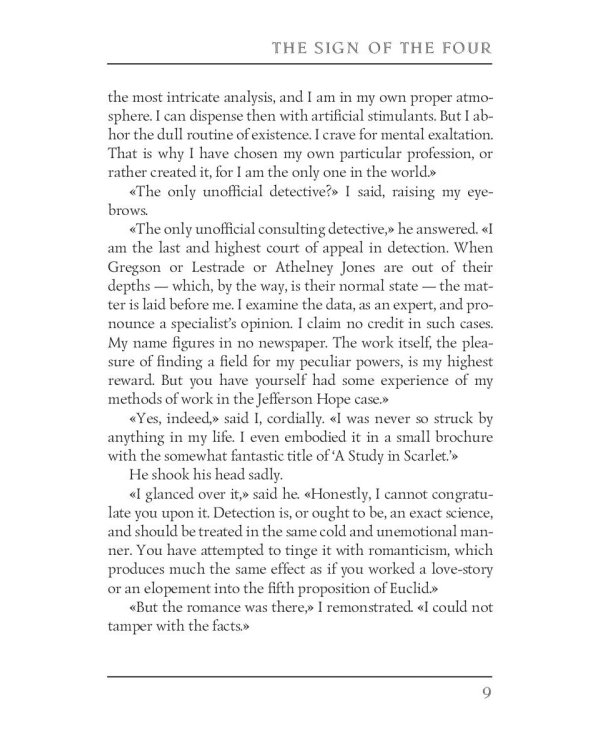 THE SIGN OF THE FOUR

the most intricate analysis, and I am in my own proper atmosphere. I can dispense then with artificial stimulants. But I abhor the dull routine of existence. I crave for mental exaltation. That is why I have chosen my own particular profession, or rather created it, for I am the only one in the world.»

«The only unofficial detective?» I said, raising my eyebrows.

«The only unofficial consulting detective,» he answered. «I am the last and highest court of appeal in detection. When Gregson or Lestrade or Athelney Jones are out of their depths — which, by the way, is their normal state — the matter is laid before me. I examine the data, as an expert, and pronounce a specialist's opinion. I claim no credit in such cases. My name figures in no newspaper. The work itself, the pleasure of finding a field for my peculiar powers, is my highest reward. But you have yourself had some experience of my methods of work in the Jefferson Hope case.»

«Yes, indeed,» said I, cordially. «I was never so struck by anything in my life. I even embodied it in a small brochure with the somewhat fantastic title of 'A Study in Scarlet.'»

He shook his head sadly.

«I glanced over it,» said he. «Honestly, I cannot congratulate you upon it. Detection is, or ought to be, an exact science, and should be treated in the same cold and unemotional manner. You have attempted to tinge it with romanticism, which produces much the same effect as if you worked a love-story or an elopement into the fifth proposition of Euclid.»

«But the romance was there,» I remonstrated. «I could not tamper with the facts.»

9